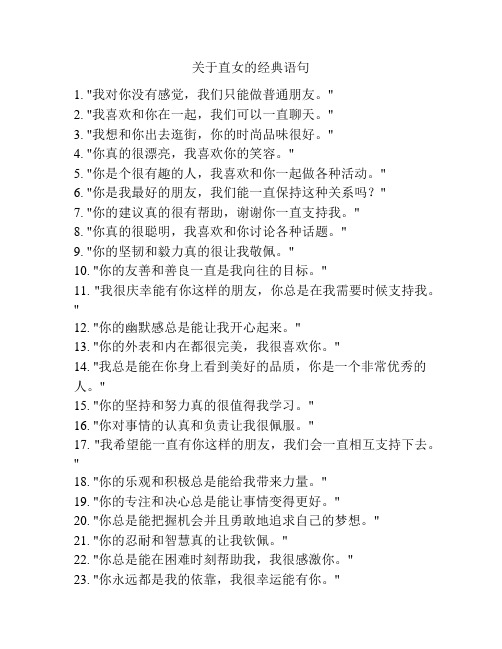 关于直女的经典语句

1. "我对你没有感觉，我们只能做普通朋友。"
2. "我喜欢和你在一起，我们可以一直聊天。"
3. "我想和你出去逛街，你的时尚品味很好。"
4. "你真的很漂亮，我喜欢你的笑容。"
5. "你是个很有趣的人，我喜欢和你一起做各种活动。"
6. "你是我最好的朋友，我们能一直保持这种关系吗？"
7. "你的建议真的很有帮助，谢谢你一直支持我。"
8. "你真的很聪明，我喜欢和你讨论各种话题。"
9. "你的坚韧和毅力真的很让我敬佩。"
10. "你的友善和善良一直是我向往的目标。"
11. "我很庆幸能有你这样的朋友，你总是在我需要时候支持我。"
12. "你的幽默感总是能让我开心起来。"
13. "你的外表和内在都很完美，我很喜欢你。"
14. "我总是能在你身上看到美好的品质，你是一个非常优秀的人。"
15. "你的坚持和努力真的很值得我学习。"
16. "你对事情的认真和负责让我很佩服。"
17. "我希望能一直有你这样的朋友，我们会一直相互支持下去。"
18. "你的乐观和积极总是能给我带来力量。"
19. "你的专注和决心总是能让事情变得更好。"
20. "你总是能把握机会并且勇敢地追求自己的梦想。"
21. "你的忍耐和智慧真的让我钦佩。"
22. "你总是能在困难时刻帮助我，我很感激你。"
23. "你永远都是我的依靠，我很幸运能有你。"